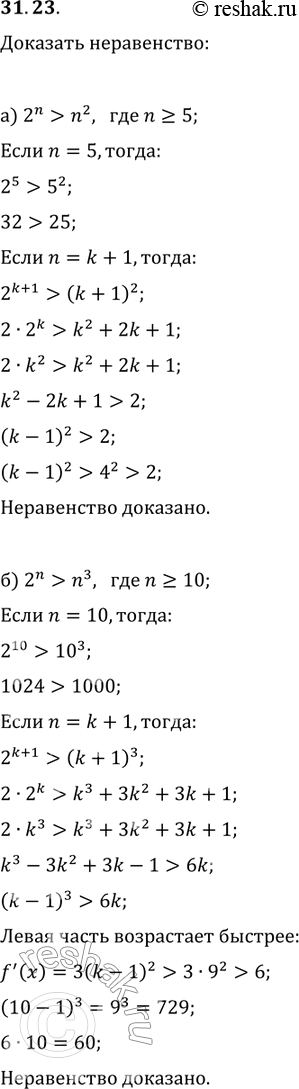 31.23.

© reshak.ru

Доказать неравенство:

а) $2^n > n^2$, где $n \geq 5$;

Если $n = 5$, тогда:

$2^5 > 5^2$;

$32 > 25$;

Если $n = k + 1$, тогда:

$2^{k+1} > (k+1)^2$;

$2 \cdot 2^k > k^2 + 2k + 1$;

$2 \cdot k^2 > k^2 + 2k + 1$;

$k^2 - 2k + 1 > 2$;

$(k-1)^2 > 2$;

$(k-1)^2 > 4^2 > 2$;

Неравенство доказано.

б) $2^n > n^3$, где $n \geq 10$;

Если $n = 10$, тогда:

$2^{10} > 10^3$;

$1024 > 1000$;

Если $n = k + 1$, тогда:

$2^{k+1} > (k+1)^3$;

$2 \cdot 2^k > k^3 + 3k^2 + 3k + 1$;

$2 \cdot k^3 > k^3 + 3k^2 + 3k + 1$;

$k^3 - 3k^2 + 3k - 1 > 6k$;

$(k-1)^3 > 6k$;

Левая часть возрастает быстрее:

$f'(x) = 3(k-1)^2 > 3 \cdot 9^2 > 6$;

$(10-1)^3 = 9^3 = 729$;

$6 \cdot 10 = 60$;

Неравенство доказано.

reshak.ru